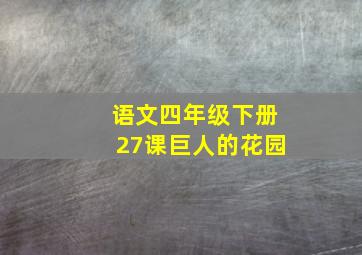 语文四年级下册
27课巨人的花园